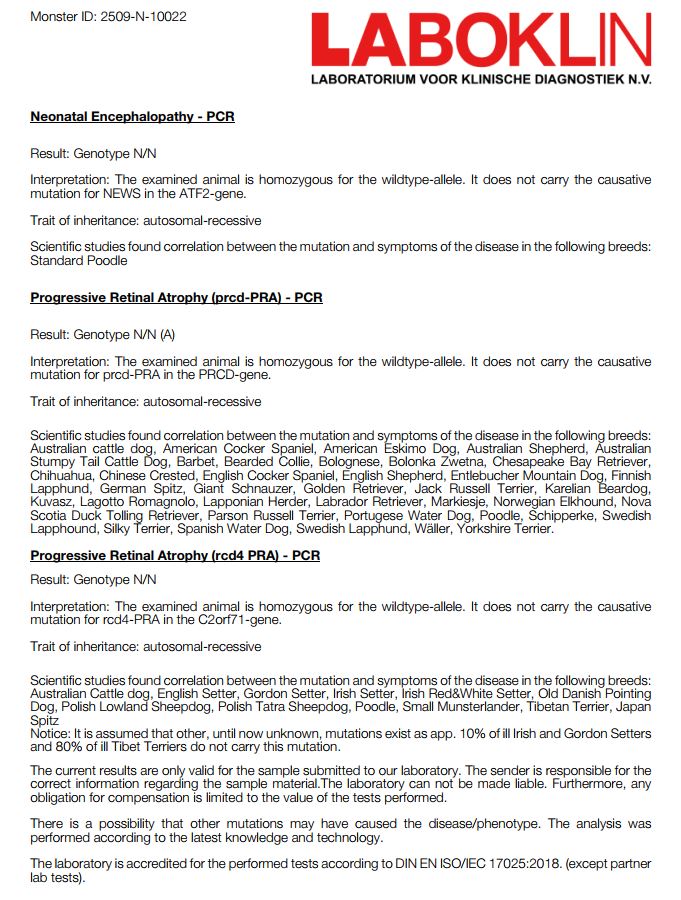 Monster ID: 2509-N-10022

LABOKLIN
LABORATORIUM VOOR KLINISCHE DIAGNOSTIEK N.V.

Neonatal Encephalopathy - PCR

Result: Genotype N/N

Interpretation: The examined animal is homozygous for the wildtype-allele. It does not carry the causative mutation for NEWS in the ATF2-gene.

Trait of inheritance: autosomal-recessive

Scientific studies found correlation between the mutation and symptoms of the disease in the following breeds: Standard Poodle

Progressive Retinal Atrophy (prcd-PRA) - PCR

Result: Genotype N/N (A)

Interpretation: The examined animal is homozygous for the wildtype-allele. It does not carry the causative mutation for prcd-PRA in the PRCD-gene.

Trait of inheritance: autosomal-recessive

Scientific studies found correlation between the mutation and symptoms of the disease in the following breeds: Australian cattle dog, American Cocker Spaniel, American Eskimo Dog, Australian Shepherd, Australian Stumpy Tail Cattle Dog, Barbet, Bearded Collie, Bolognese, Bolonka Zwetna, Chesapeake Bay Retriever, Chihuahua, Chinese Crested, English Cocker Spaniel, English Shepherd, Entlebucher Mountain Dog, Finnish Lapphund, German Spitz, Giant Schnauzer, Golden Retriever, Jack Russell Terrier, Karelian Beardog, Kuvasz, Lagotto Romagnolo, Lapponian Herder, Labrador Retriever, Markiesje, Norwegian Elkhound, Nova Scotia Duck Tolling Retriever, Parson Russell Terrier, Portugese Water Dog, Poodle, Schipperke, Swedish Lapphound, Silky Terrier, Spanish Water Dog, Swedish Lapphund, Wäller, Yorkshire Terrier.

Progressive Retinal Atrophy (rcd4 PRA) - PCR

Result: Genotype N/N

Interpretation: The examined animal is homozygous for the wildtype-allele. It does not carry the causative mutation for rcd4-PRA in the C2orf71-gene.

Trait of inheritance: autosomal-recessive

Scientific studies found correlation between the mutation and symptoms of the disease in the following breeds: Australian Cattle dog, English Setter, Gordon Setter, Irish Setter, Irish Red&White Setter, Old Danish Pointing Dog, Polish Lowland Sheepdog, Polish Tatra Sheepdog, Poodle, Small Munsterlander, Tibetan Terrier, Japan Spitz
Notice: It is assumed that other, until now unknown, mutations exist as app. 10% of ill Irish and Gordon Setters and 80% of ill Tibet Terriers do not carry this mutation.

The current results are only valid for the sample submitted to our laboratory. The sender is responsible for the correct information regarding the sample material.The laboratory can not be made liable. Furthermore, any obligation for compensation is limited to the value of the tests performed.

There is a possibility that other mutations may have caused the disease/phenotype. The analysis was performed according to the latest knowledge and technology.

The laboratory is accredited for the performed tests according to DIN EN ISO/IEC 17025:2018. (except partner lab tests).